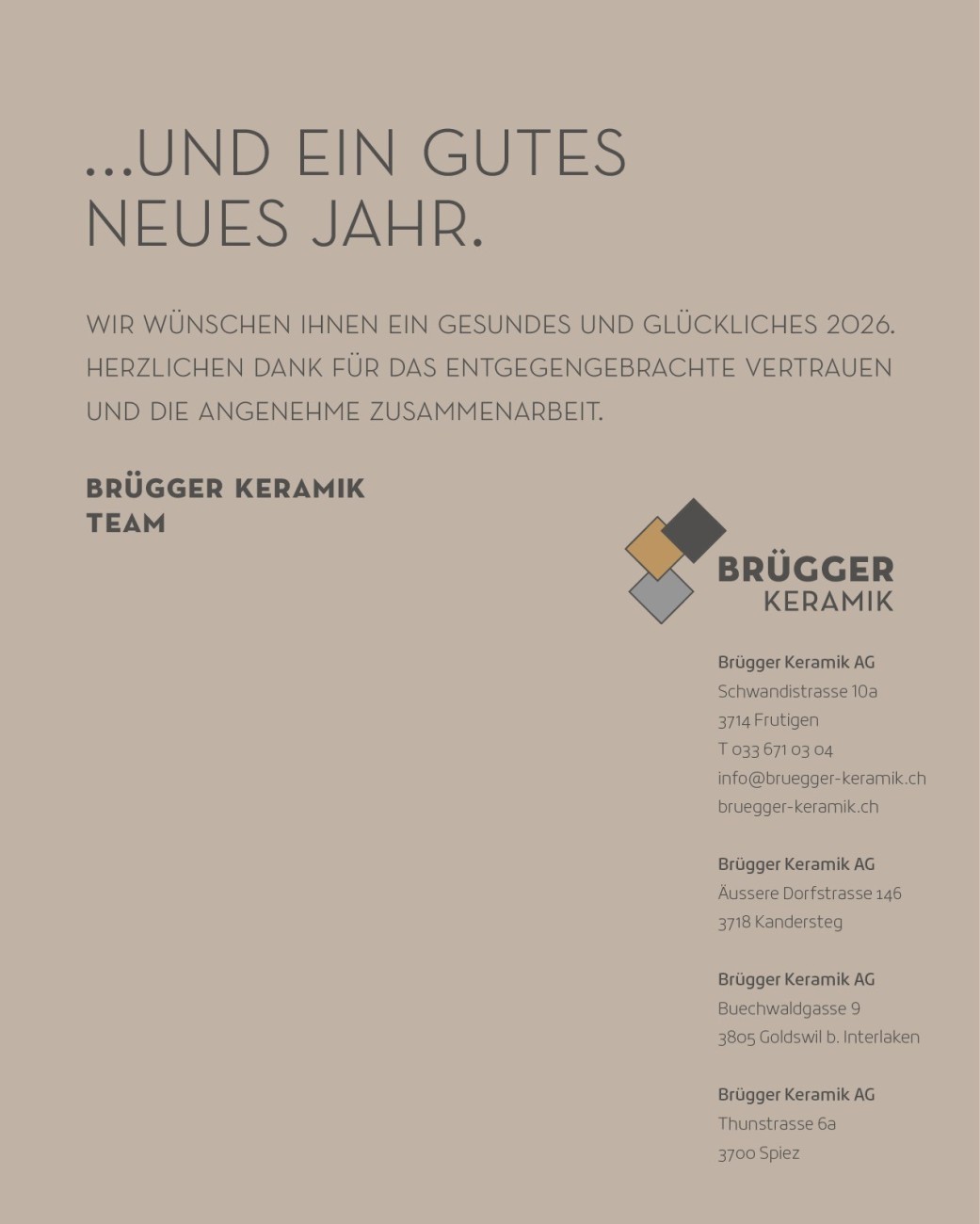 ...UND EIN GUTES NEUES JAHR.

WIR WÜNSCHEN IHNEN EIN GESUNDES UND GLÜCKLICHES 2026. HERZLICHEN DANK FÜR DAS ENTGEGENGEBRACHTE VERTRAUEN UND DIE ANGENEHME ZUSAMMENARBEIT.

BRÜGGER KERAMIK
TEAM

BRÜGGER
KERAMIK

Brügger Keramik AG
Schwandistrasse 10a
3714 Frutigen
T 033 671 03 04
info@bruegger-keramik.ch
bruegger-keramik.ch

Brügger Keramik AG
Äussere Dorfstrasse 146
3718 Kandersteg

Brügger Keramik AG
Buechwaldgasse 9
3805 Goldswil b. Interlaken

Brügger Keramik AG
Thunstrasse 6a
3700 Spiez